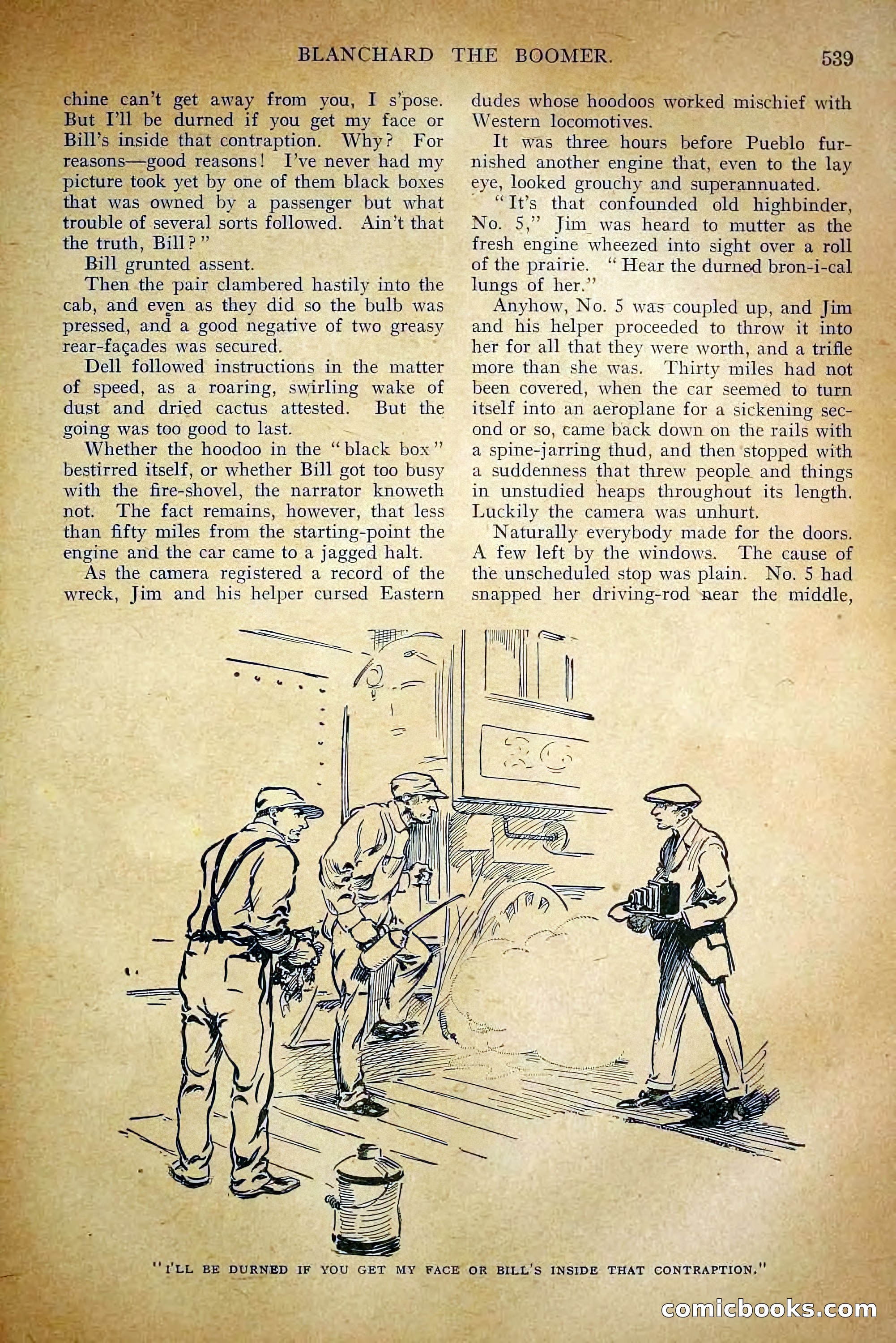 BLANCHARD THE BOOMER. 539

chine can't get away from you, I s'pose. But I'll be durned if you get my face or Bill's inside that contraption. Why? For reasons—good reasons! I've never had my picture took yet by one of them black boxes that was owned by a passenger but what trouble of several sorts followed. Ain't that the truth, Bill?"

Bill grunted assent.

Then the pair clambered hastily into the cab, and even as they did so the bulb was pressed, and a good negative of two greasy rear-façades was secured.

Dell followed instructions in the matter of speed, as a roaring, swirling wake of dust and dried cactus attested. But the going was too good to last.

Whether the hoodoo in the "black box" bestirred itself, or whether Bill got too busy with the fire-shovel, the narrator knoweth not. The fact remains, however, that less than fifty miles from the starting-point the engine and the car came to a jagged halt.

As the camera registered a record of the wreck, Jim and his helper cursed Eastern dudes whose hoodoos worked mischief with Western locomotives.

It was three hours before Pueblo furnished another engine that, even to the lay eye, looked grouchy and superannuated.

"It's that confounded old highbinder, No. 5," Jim was heard to mutter as the fresh engine wheezed into sight over a roll of the prairie. "Hear the durned bron-i-cal lungs of her."

Anyhow, No. 5 was coupled up, and Jim and his helper proceeded to throw it into her for all that they were worth, and a trifle more than she was. Thirty miles had not been covered, when the car seemed to turn itself into an aeroplane for a sickening second or so, came back down on the rails with a spine-jarring thud, and then stopped with a suddenness that threw people and things in unstudied heaps throughout its length. Luckily the camera was unhurt.

Naturally everybody made for the doors. A few left by the windows. The cause of the unscheduled stop was plain. No. 5 had snapped her driving-rod near the middle,

"I'LL BE DURNED IF YOU GET MY FACE OR BILL'S INSIDE THAT CONTRAPTION."

comicbooks.com